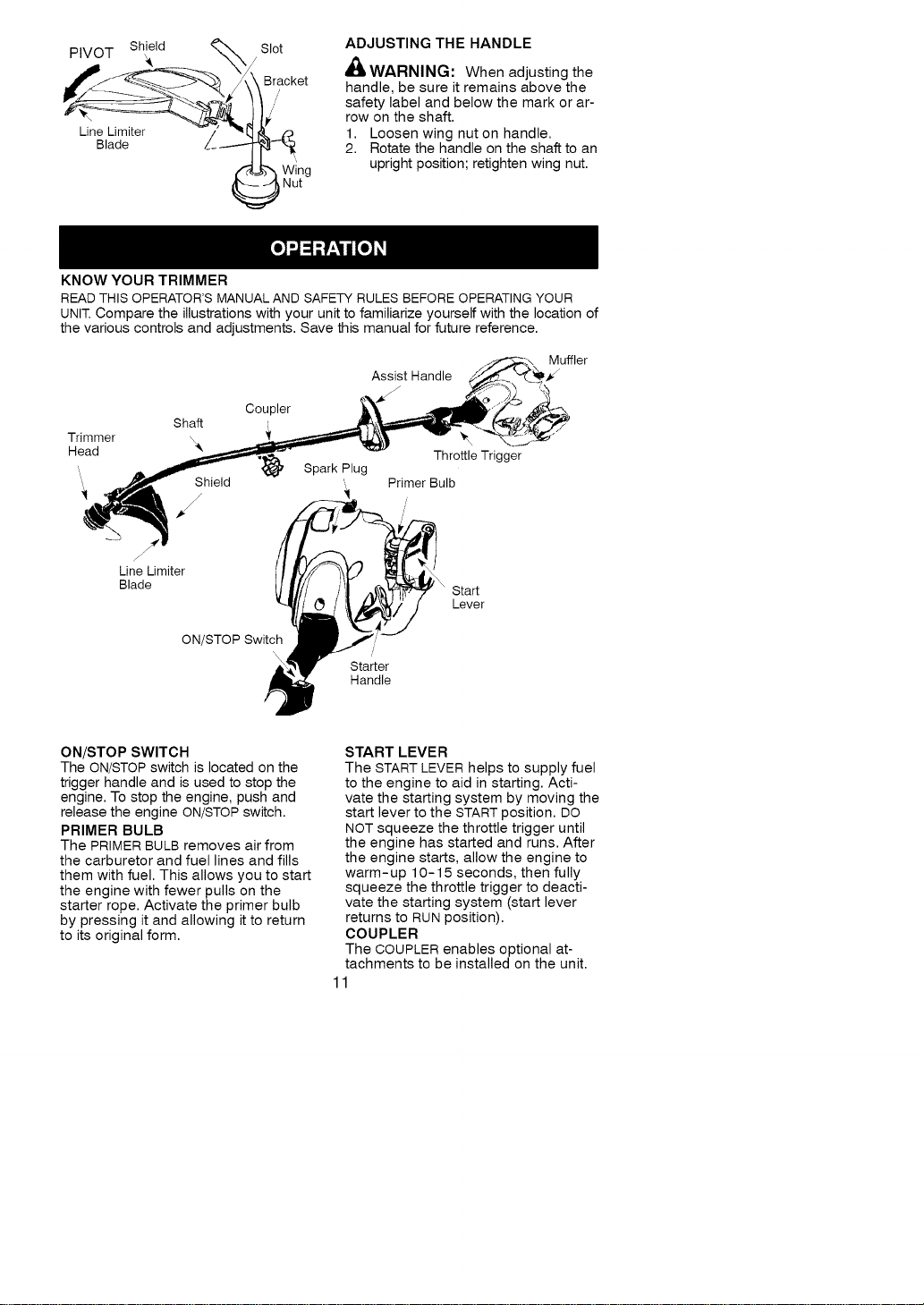 PIVOT Shield Slot Bracket Line Limiter Blade Wing Nut

ADJUSTING THE HANDLE

WARNING: When adjusting the handle, be sure it remains above the safety label and below the mark or arrow on the shaft.

1. Loosen wing nut on handle.
2. Rotate the handle on the shaft to an upright position; retighten wing nut.

OPERATION

KNOW YOUR TRIMMER

READ THIS OPERATOR'S MANUAL AND SAFETY RULES BEFORE OPERATING YOUR UNIT. Compare the illustrations with your unit to familiarize yourself with the location of the various controls and adjustments. Save this manual for future reference.

Muffler
Assist Handle
Coupler
Shaft
Trimmer Head
Throttle Trigger
Spark Plug
Shield
Primer Bulb
Line Limiter Blade
Start Lever
ON/STOP Switch
Starter Handle

ON/STOP SWITCH
The ON/STOP switch is located on the trigger handle and is used to stop the engine. To stop the engine, push and release the engine ON/STOP switch.

PRIMER BULB
The PRIMER BULB removes air from the carburetor and fuel lines and fills them with fuel. This allows you to start the engine with fewer pulls on the starter rope. Activate the primer bulb by pressing it and allowing it to return to its original form.

START LEVER
The START LEVER helps to supply fuel to the engine to aid in starting. Activate the starting system by moving the start lever to the START position. DO NOT squeeze the throttle trigger until the engine has started and runs. After the engine starts, allow the engine to warm-up 10-15 seconds, then fully squeeze the throttle trigger to deactivate the starting system (start lever returns to RUN position).

COUPLER
The COUPLER enables optional attachments to be installed on the unit.

11